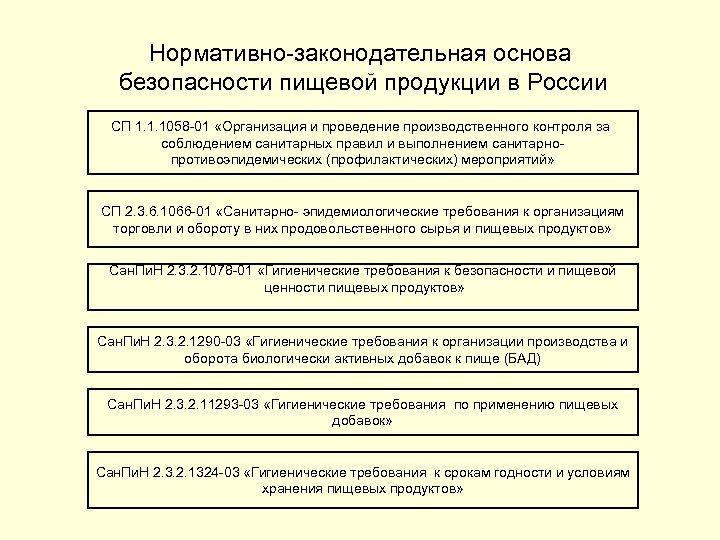 Нормативно-законодательная основа безопасности пищевой продукции в России

СП 1.1.1058-01 «Организация и проведение производственного контроля за соблюдением санитарных правил и выполнением санитарно-противоэпидемических (профилактических) мероприятий»

СП 2.3.6.1066-01 «Санитарно- эпидемиологические требования к организациям торговли и обороту в них продовольственного сырья и пищевых продуктов»

СанПиН 2.3.2.1078-01 «Гигиенические требования к безопасности и пищевой ценности пищевых продуктов»

СанПиН 2.3.2.1290-03 «Гигиенические требования к организации производства и оборота биологически активных добавок к пище (БАД)

СанПиН 2.3.2.11293-03 «Гигиенические требования по применению пищевых добавок»

СанПиН 2.3.2.1324-03 «Гигиенические требования к срокам годности и условиям хранения пищевых продуктов»